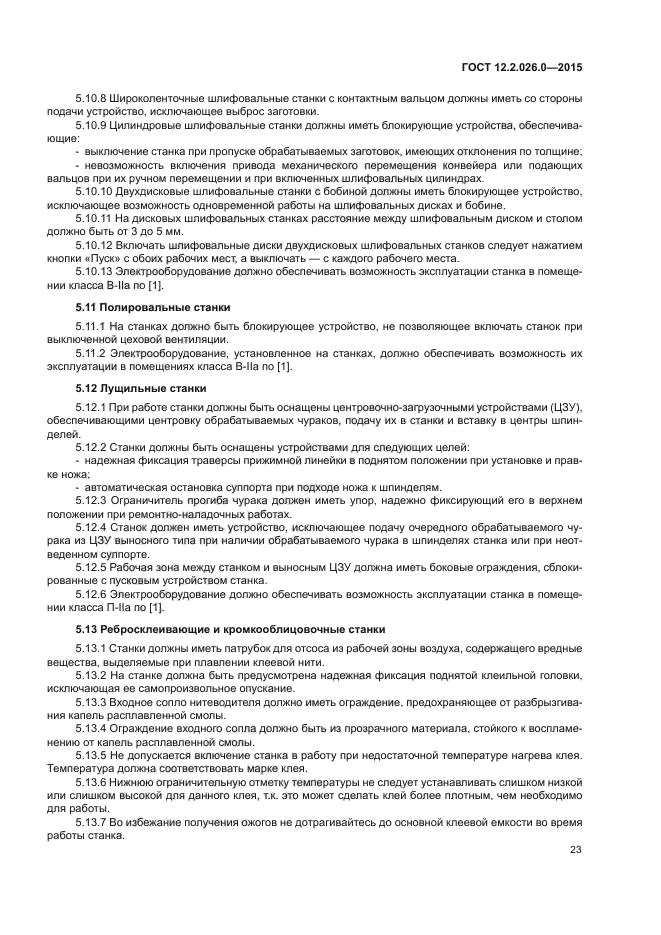 ГОСТ 12.2.026.0—2015

5.10.8 Широколенточные шлифовальные станки с контактным вальцом должны иметь со стороны подачи устройство, исключающее выброс заготовки.

5.10.9 Цилиндровые шлифовальные станки должны иметь блокирующие устройства, обеспечивающие:

- выключение станка при пропуске обрабатываемых заготовок, имеющих отклонения по толщине;

- невозможность включения привода механического перемещения конвейера или подающих вальцов при их ручном перемещении и при включенных шлифовальных цилиндрах.

5.10.10 Двухдисковые шлифовальные станки с бобиной должны иметь блокирующее устройство, исключающее возможность одновременной работы на шлифовальных дисках и бобине.

5.10.11 На дисковых шлифовальных станках расстояние между шлифовальным диском и столом должно быть от 3 до 5 мм.

5.10.12 Включать шлифовальные диски двухдисковых шлифовальных станков следует нажатием кнопки «Пуск» с обоих рабочих мест, а выключать — с каждого рабочего места.

5.10.13 Электрооборудование должно обеспечивать возможность эксплуатации станка в помещении класса В-IIа по [1].

5.11 Полировальные станки

5.11.1 На станках должно быть блокирующее устройство, не позволяющее включать станок при выключенной цеховой вентиляции.

5.11.2 Электрооборудование, установленное на станках, должно обеспечивать возможность их эксплуатации в помещениях класса В-IIа по [1].

5.12 Лущильные станки

5.12.1 При работе станки должны быть оснащены центровочно-загрузочными устройствами (ЦЗУ), обеспечивающими центровку обрабатываемых чураков, подачу их в станки и вставку в центры шпинделей.

5.12.2 Станки должны быть оснащены устройствами для следующих целей:

- надежная фиксация траверсы прижимной линейки в поднятом положении при установке и правке ножа;

- автоматическая остановка суппорта при подходе ножа к шпинделям.

5.12.3 Ограничитель прогиба чурака должен иметь упор, надежно фиксирующий его в верхнем положении при ремонтно-наладочных работах.

5.12.4 Станок должен иметь устройство, исключающее подачу очередного обрабатываемого чурака из ЦЗУ выносного типа при наличии обрабатываемого чурака в шпинделях станка или при неотведенном суппорте.

5.12.5 Рабочая зона между станком и выносным ЦЗУ должна иметь боковые ограждения, сблокированные с пусковым устройством станка.

5.12.6 Электрооборудование должно обеспечивать возможность эксплуатации станка в помещении класса П-IIа по [1].

5.13 Ребросклеивающие и кромкооблицовочные станки

5.13.1 Станки должны иметь патрубок для отсоса из рабочей зоны воздуха, содержащего вредные вещества, выделяемые при плавлении клеевой нити.

5.13.2 На станке должна быть предусмотрена надежная фиксация поднятой клеильной головки, исключающая ее самопроизвольное опускание.

5.13.3 Входное сопло нитеводителя должно иметь ограждение, предохраняющее от разбрызгивания капель расплавленной смолы.

5.13.4 Ограждение входного сопла должно быть из прозрачного материала, стойкого к воспламенению от капель расплавленной смолы.

5.13.5 Не допускается включение станка в работу при недостаточной температуре нагрева клея. Температура должна соответствовать марке клея.

5.13.6 Нижнюю ограничительную отметку температуры не следует устанавливать слишком низкой или слишком высокой для данного клея, т.к. это может сделать клей более плотным, чем необходимо для работы.

5.13.7 Во избежание получения ожогов не дотрагивайтесь до основной клеевой емкости во время работы станка.

23